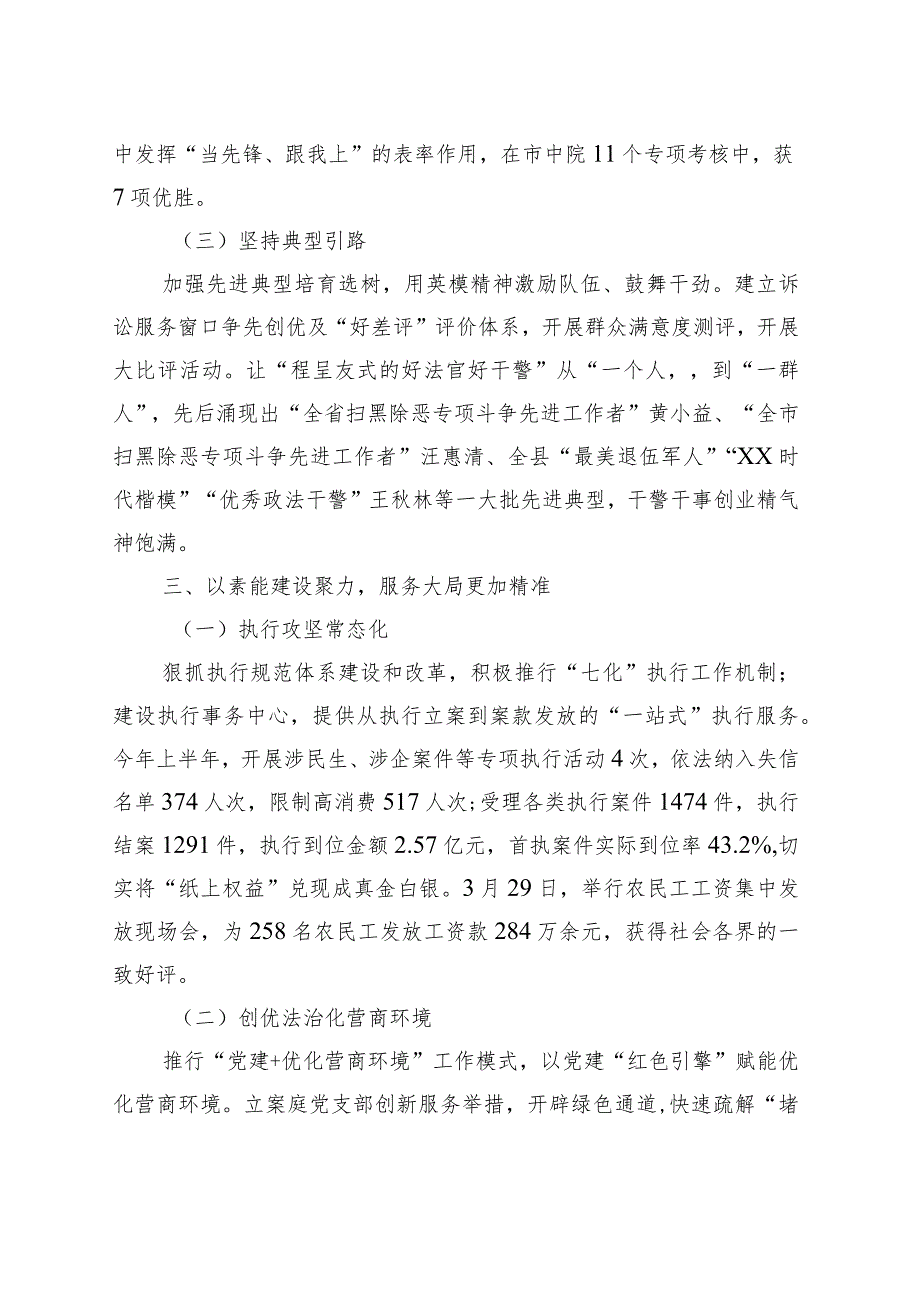 中发挥“当先锋、跟我上”的表率作用，在市中院11个专项考核中，获7项优胜。

（三）坚持典型引路

加强先进典型培育选树，用英模精神激励队伍、鼓舞干劲。建立诉讼服务窗口争先创优及“好差评”评价体系，开展群众满意度测评，开展大比评活动。让“程呈友式的好法官好干警”从“一个人，，到“一群人”，先后涌现出“全省扫黑除恶专项斗争先进工作者”黄小益、“全市扫黑除恶专项斗争先进工作者”汪惠清、全县“最美退伍军人”“XX时代楷模”“优秀政法干警”王秋林等一大批先进典型，干警干事创业精气神饱满。

三、以素能建设聚力，服务大局更加精准

（一）执行攻坚常态化

狠抓执行规范体系建设和改革，积极推行“七化”执行工作机制；建设执行事务中心，提供从执行立案到案款发放的“一站式”执行服务。今年上半年，开展涉民生、涉企案件等专项执行活动4次，依法纳入失信名单374人次，限制高消费517人次;受理各类执行案件1474件，执行结案1291件，执行到位金额2.57亿元，首执案件实际到位率43.2%,切实将“纸上权益”兑现成真金白银。3月29日，举行农民工工资集中发放现场会，为258名农民工发放工资款284万余元，获得社会各界的一致好评。

（二）创优法治化营商环境

推行“党建+优化营商环境”工作模式，以党建“红色引擎”赋能优化营商环境。立案庭党支部创新服务举措，开辟绿色通道,快速疏解“堵